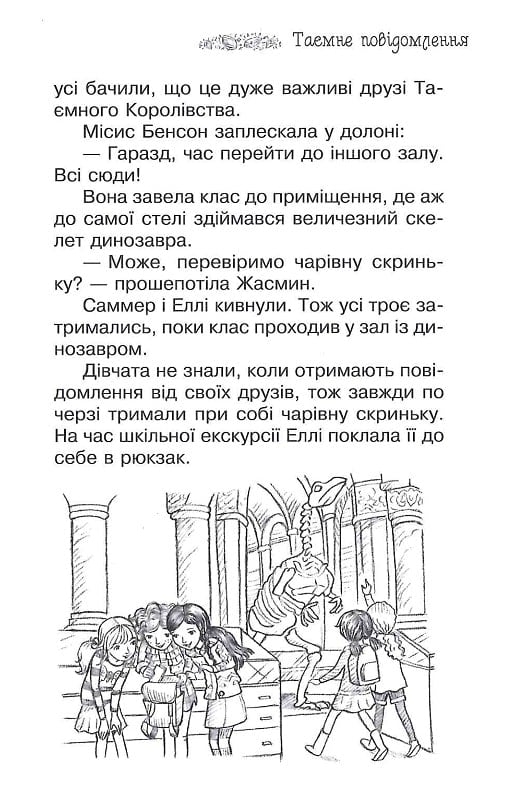 Таємне повідомлення

усі бачили, що це дуже важливі друзі Таємного Королівства.

Місис Бенсон заплескала у долоні:

— Гаразд, час перейти до іншого залу. Всі сюди!

Вона завела клас до приміщення, де аж до самої стелі здіймався величезний скелет динозавра.

— Може, перевіримо чарівну скриньку? — прошепотіла Жасмин.

Саммер і Еллі кивнули. Тож усі троє затримались, поки клас проходив у зал із динозавром.

Дівчата не знали, коли отримають повідомлення від своїх друзів, тож завжди по черзі тримали при собі чарівну скриньку. На час шкільної екскурсії Еллі поклала її до себе в рюкзак.